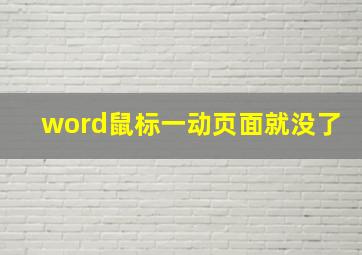 word鼠标一动页面就没了